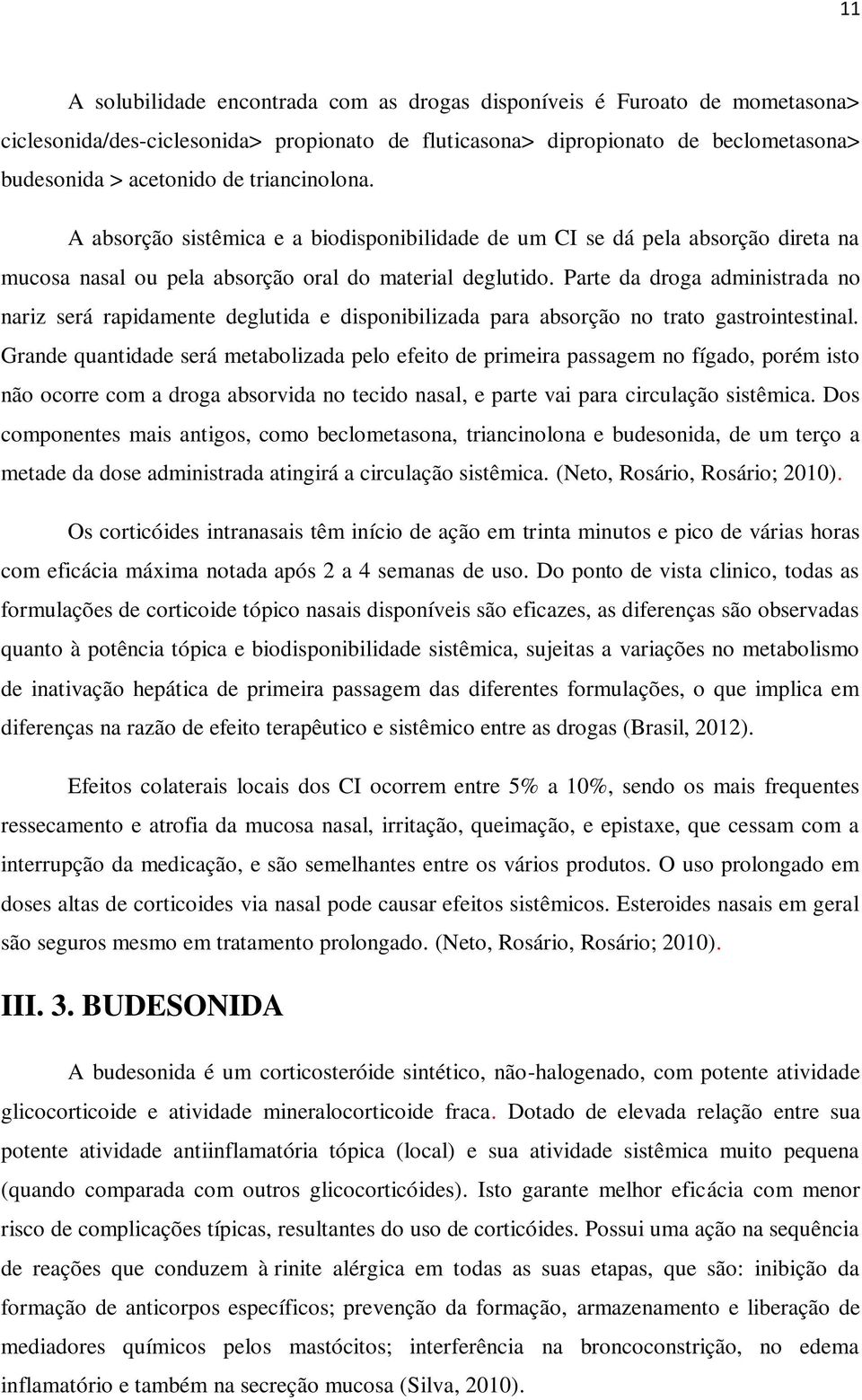 11

A solubilidade encontrada com as drogas disponíveis é Furoato de mometasona> ciclesonida/des-ciclesonida> propionato de fluticasona> dipropionato de beclometasona> budesonida > acetonido de triancinolona.

A absorção sistêmica e a biodisponibilidade de um CI se dá pela absorção direta na mucosa nasal ou pela absorção oral do material deglutido. Parte da droga administrada no nariz será rapidamente deglutida e disponibilizada para absorção no trato gastrointestinal. Grande quantidade será metabolizada pelo efeito de primeira passagem no fígado, porém isto não ocorre com a droga absorvida no tecido nasal, e parte vai para circulação sistêmica. Dos componentes mais antigos, como beclometasona, triancinolona e budesonida, de um terço a metade da dose administrada atingirá a circulação sistêmica. (Neto, Rosário, Rosário; 2010).

Os corticóides intranasais têm início de ação em trinta minutos e pico de várias horas com eficácia máxima notada após 2 a 4 semanas de uso. Do ponto de vista clinico, todas as formulações de corticoide tópico nasais disponíveis são eficazes, as diferenças são observadas quanto à potência tópica e biodisponibilidade sistêmica, sujeitas a variações no metabolismo de inativação hepática de primeira passagem das diferentes formulações, o que implica em diferenças na razão de efeito terapêutico e sistêmico entre as drogas (Brasil, 2012).

Efeitos colaterais locais dos CI ocorrem entre 5% a 10%, sendo os mais frequentes ressecamento e atrofia da mucosa nasal, irritação, queimação, e epistaxe, que cessam com a interrupção da medicação, e são semelhantes entre os vários produtos. O uso prolongado em doses altas de corticoides via nasal pode causar efeitos sistêmicos. Esteroides nasais em geral são seguros mesmo em tratamento prolongado. (Neto, Rosário, Rosário; 2010).

III. 3. BUDESONIDA

A budesonida é um corticosteróide sintético, não-halogenado, com potente atividade glicocorticoide e atividade mineralocorticoide fraca. Dotado de elevada relação entre sua potente atividade antiinflamatória tópica (local) e sua atividade sistêmica muito pequena (quando comparada com outros glicocorticóides). Isto garante melhor eficácia com menor risco de complicações típicas, resultantes do uso de corticóides. Possui uma ação na sequência de reações que conduzem à rinite alérgica em todas as suas etapas, que são: inibição da formação de anticorpos específicos; prevenção da formação, armazenamento e liberação de mediadores químicos pelos mastócitos; interferência na broncoconstrição, no edema inflamatório e também na secreção mucosa (Silva, 2010).